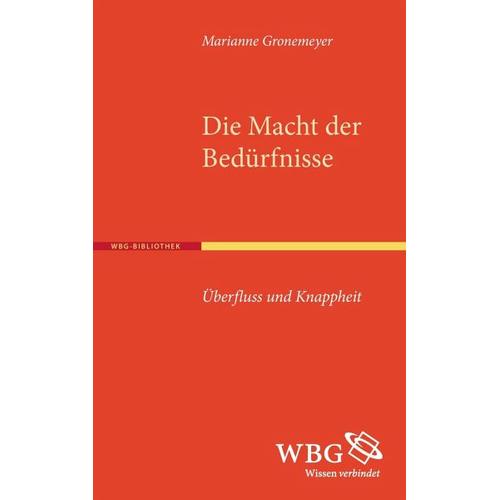 Marianne Gronemeyer

Die Macht der Bedürfnisse

WBG-BIBLIOTHEK

Überfluss und Knappheit

WBG
Wissen verbindet